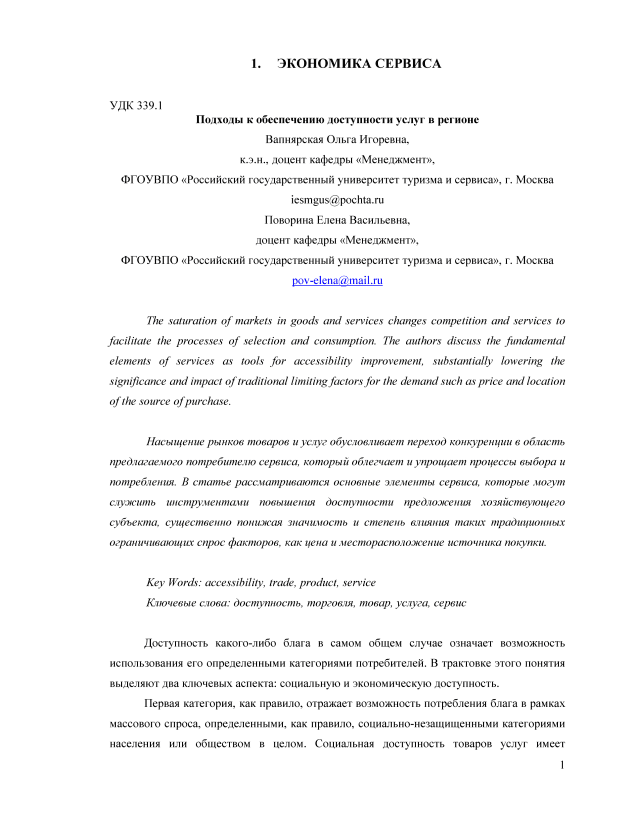 1. ЭКОНОМИКА СЕРВИСА

УДК 339.1

Подходы к обеспечению доступности услуг в регионе

Вапнярская Ольга Игоревна,

к.э.н., доцент кафедры «Менеджмент»,

ФГОУВПО «Российский государственный университет туризма и сервиса», г. Москва

iesmgus@pochta.ru

Поворина Елена Васильевна,

доцент кафедры «Менеджмент»,

ФГОУВПО «Российский государственный университет туризма и сервиса», г. Москва

pov-elena@mail.ru

The saturation of markets in goods and services changes competition and services to facilitate the processes of selection and consumption. The authors discuss the fundamental elements of services as tools for accessibility improvement, substantially lowering the significance and impact of traditional limiting factors for the demand such as price and location of the source of purchase.

Насыщение рынков товаров и услуг обусловливает переход конкуренции в область предлагаемого потребителю сервиса, который облегчает и упрощает процессы выбора и потребления. В статье рассматриваются основные элементы сервиса, которые могут служить инструментами повышения доступности предложения хозяйствующего субъекта, существенно понижая значимость и степень влияния таких традиционных ограничивающих спрос факторов, как цена и месторасположение источника покупки.

Key Words: accessibility, trade, product, service

Ключевые слова: доступность, торговля, товар, услуга, сервис

Доступность какого-либо блага в самом общем случае означает возможность использования его определенными категориями потребителей. В трактовке этого понятия выделяют два ключевых аспекта: социальную и экономическую доступность.

Первая категория, как правило, отражает возможность потребления блага в рамках массового спроса, определенными, как правило, социально-незащищенными категориями населения или обществом в целом. Социальная доступность товаров услуг имеет

1